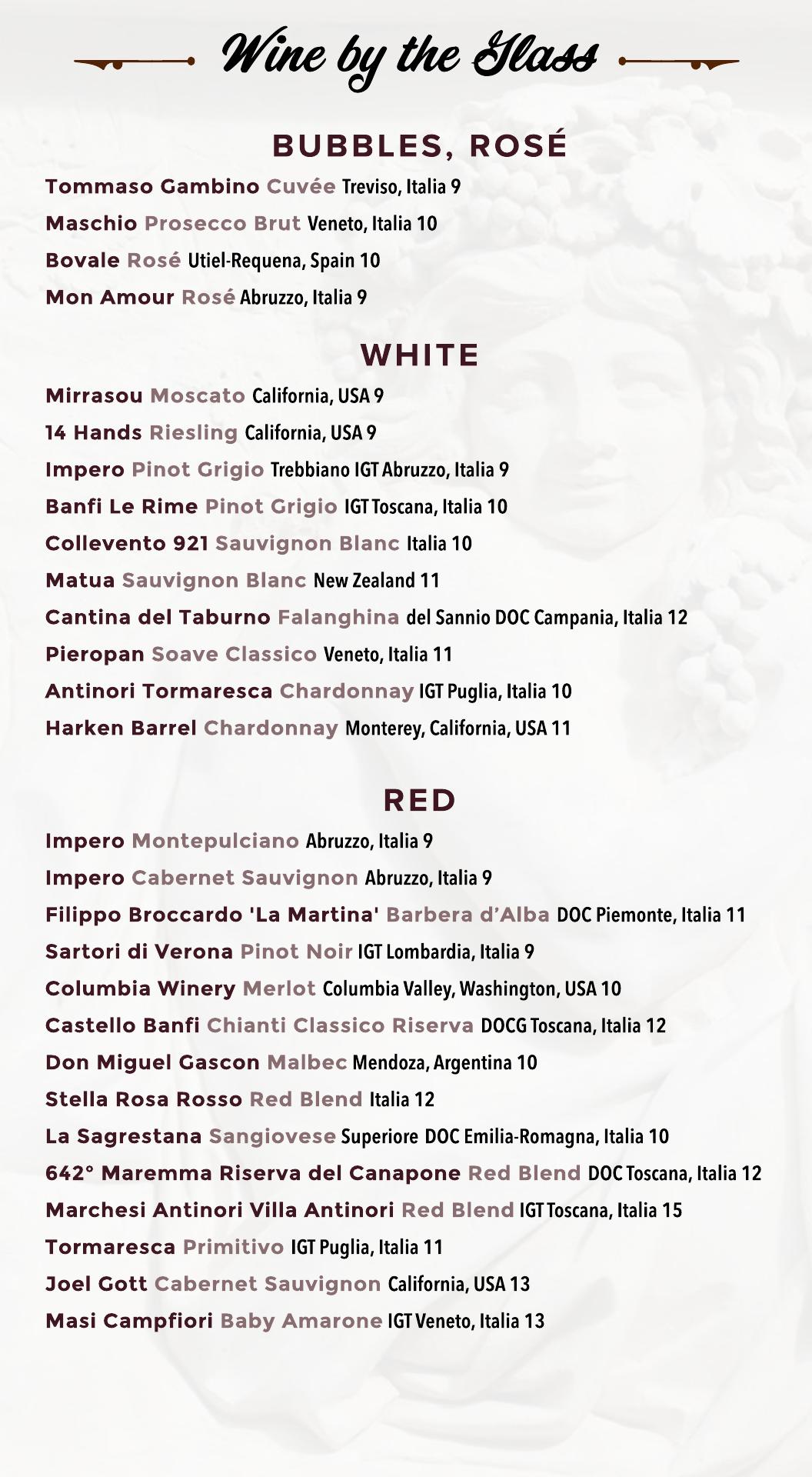 Wine by the Glass

BUBBLES, ROSÉ

Tommaso Gambino Cuvée Treviso, Italia 9

Maschio Prosecco Brut Veneto, Italia 10

Bovale Rosé Utiel-Requena, Spain 10

Mon Amour Rosé Abruzzo, Italia 9

WHITE

Mirrasou Moscato California, USA 9

14 Hands Riesling California, USA 9

Impero Pinot Grigio Trebbiano IGT Abruzzo, Italia 9

Banfi Le Rime Pinot Grigio IGT Toscana, Italia 10

Collevento 921 Sauvignon Blanc Italia 10

Matua Sauvignon Blanc New Zealand 11

Cantina del Taburno Falanghina del Sannio DOC Campania, Italia 12

Pieropan Soave Classico Veneto, Italia 11

Antinori Tormaresca Chardonnay IGT Puglia, Italia 10

Harken Barrel Chardonnay Monterey, California, USA 11

RED

Impero Montepulciano Abruzzo, Italia 9

Impero Cabernet Sauvignon Abruzzo, Italia 9

Filippo Broccardo 'La Martina' Barbera d'Alba DOC Piemonte, Italia 11

Sartori di Verona Pinot Noir IGT Lombardia, Italia 9

Columbia Winery Merlot Columbia Valley, Washington, USA 10

Castello Banfi Chianti Classico Riserva DOCG Toscana, Italia 12

Don Miguel Gascon Malbec Mendoza, Argentina 10

Stella Rosa Rosso Red Blend Italia 12

La Sagrestana Sangiovese Superiore DOC Emilia-Romagna, Italia 10

642° Maremma Riserva del Canapone Red Blend DOC Toscana, Italia 12

Marchesi Antinori Villa Antinori Red Blend IGT Toscana, Italia 15

Tormaresca Primitivo IGT Puglia, Italia 11

Joel Gott Cabernet Sauvignon California, USA 13

Masi Campfiori Baby Amarone IGT Veneto, Italia 13